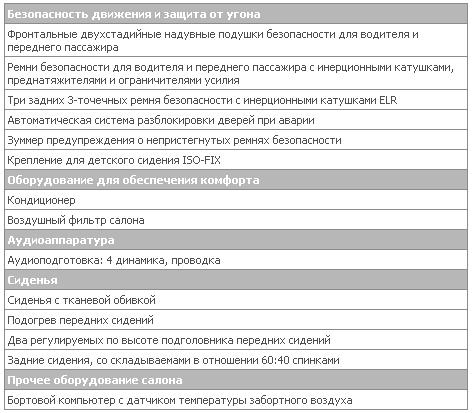 | Безопасность движения и защита от угона |
|---|
| Фронтальные двухстадийные надувные подушки безопасности для водителя и переднего пассажира |
| Ремни безопасности для водителя и переднего пассажира с инерционными катушками, преднатяжителями и ограничителями усилия |
| Три задних 3-точечных ремня безопасности с инерционными катушками ELR |
| Автоматическая система разблокировки дверей при аварии |
| Зуммер предупреждения о непристегнутых ремнях безопасности |
| Крепление для детского сидения ISO-FIX |
| **Оборудование для обеспечения комфорта** |
| Кондиционер |
| Воздушный фильтр салона |
| **Аудиоаппаратура** |
| Аудиоподготовка: 4 динамика, проводка |
| **Сиденья** |
| Сиденья с тканевой обивкой |
| Подогрев передних сидений |
| Два регулируемых по высоте подголовника передних сидений |
| Задние сидения, со складываемами в отношении 60:40 спинками |
| **Прочее оборудование салона** |
| Бортовой компьютер с датчиком температуры забортного воздуха |